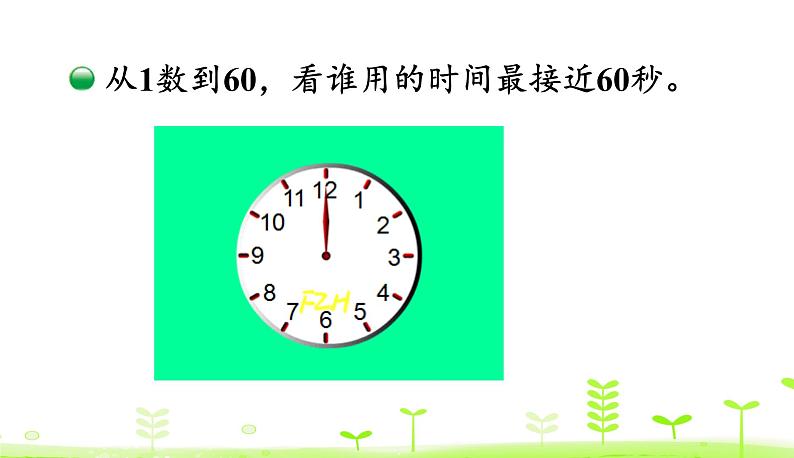 从1数到60，看谁用的时间最接近60秒。

12
1
2
3
4
5
6
7
8
9
10
11
FZH